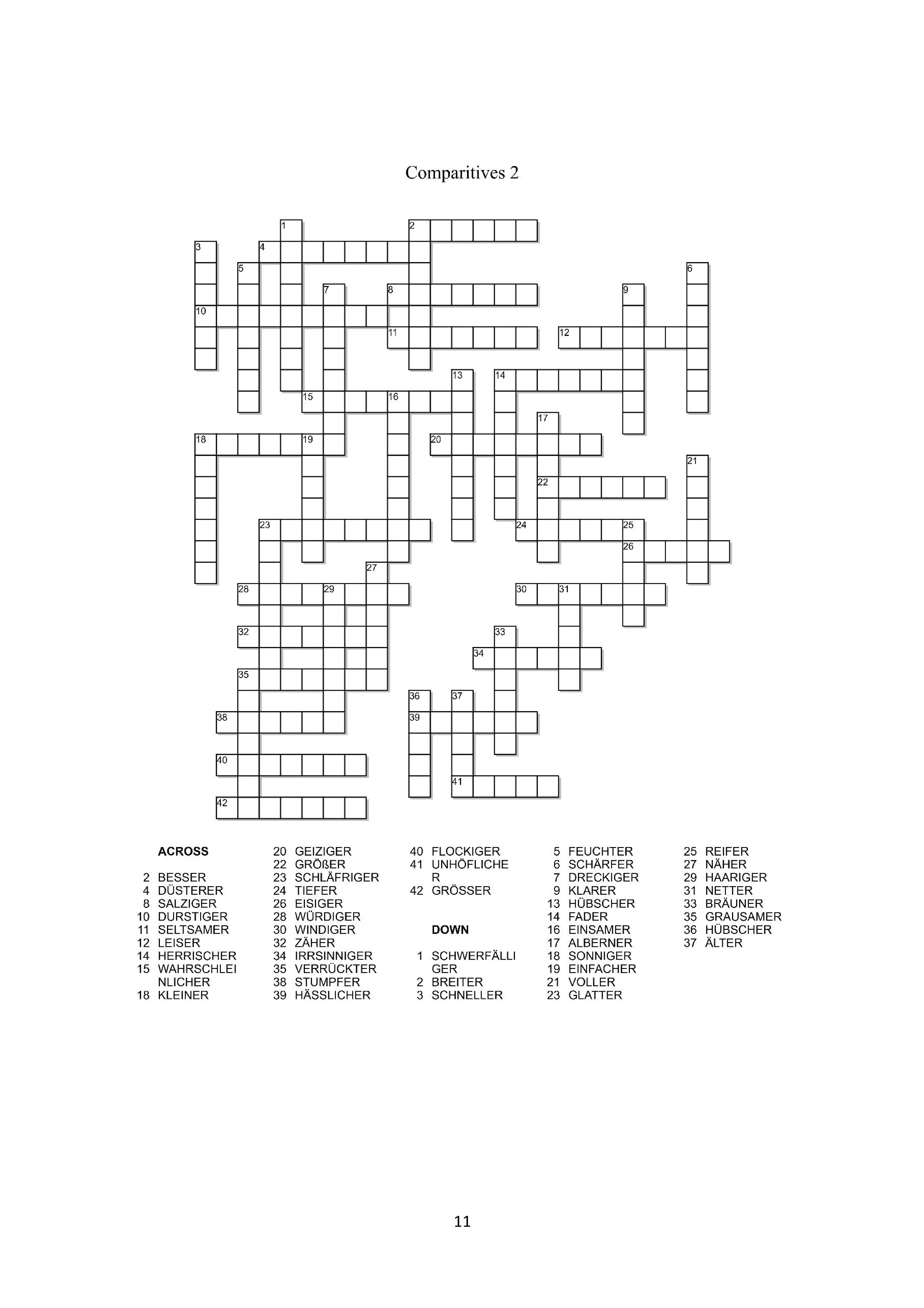 Comparitives 2

1 2 3 4 5 6 7 8 9 10 11 12 13 14 15 16 17 18 19 20 21 22 23 24 25 26 27 28 29 30 31 32 33 34 35 36 37 38 39 40 41 42

ACROSS

2 BESSER
4 DÜSTERER
8 SALZIGER
10 DURSTIGER
11 SELTSAMER
12 LEISER
14 HERRISCHER
15 WAHRSCHLEINLICHER
18 KLEINER
20 GEIZIGER
22 GRÖßER
23 SCHLÄFRIGER
24 TIEFER
26 EISIGER
28 WÜRDIGER
30 WINDIGER
32 ZÄHER
34 IRRSINNIGER
35 VERRÜCKTER
38 STUMPFER
39 HÄSSLICHER
40 FLOCKIGER
41 UNHÖFLICHER
42 GRÖSSER

DOWN

1 SCHWERFÄLLIGER
2 BREITER
3 SCHNELLER
5 FEUCHTER
6 SCHÄRFER
7 DRECKIGER
9 KLARER
13 HÜBSCHER
14 FADER
16 EINSAMER
17 ALBERNER
18 SONNIGER
19 EINFACHER
21 VOLLER
23 GLATTER
25 REIFER
27 NÄHER
29 HAARIGER
31 NETTER
33 BRÄUNER
35 GRAUSAMER
36 HÜBSCHER
37 ÄLTER

11